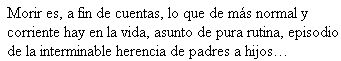 Morir es, a fin de cuentas, lo que de más normal y corriente hay en la vida, asunto de pura rutina, episodio de la interminable herencia de padres a hijos…